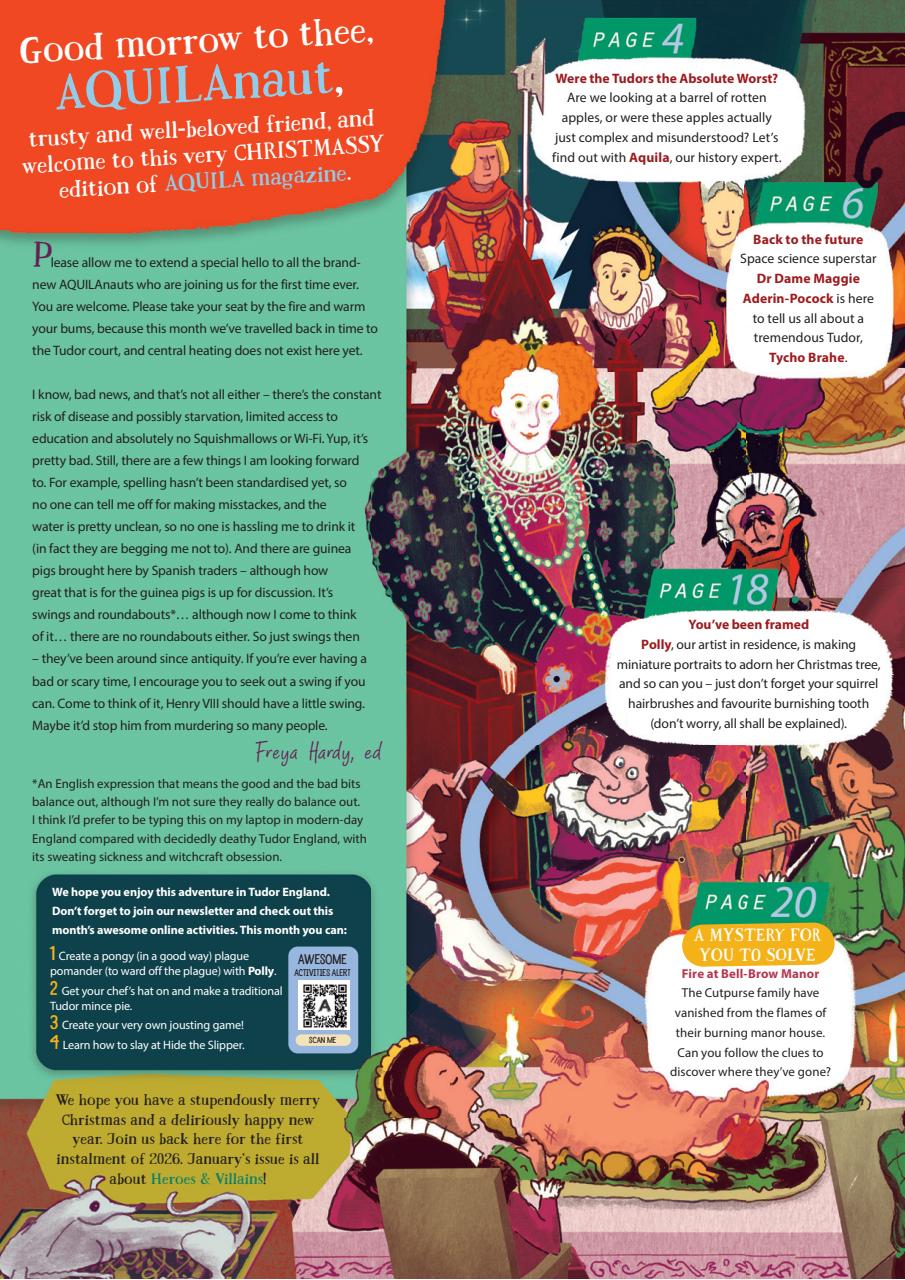 Good morrow to thee, AQUILAnaut, trusty and well-beloved friend, and welcome to this very CHRISTMASSY edition of AQUILA magazine.

Please allow me to extend a special hello to all the brand-new AQUILAnauts who are joining us for the first time ever. You are welcome. Please take your seat by the fire and warm your bums, because this month we've travelled back in time to the Tudor court, and central heating does not exist here yet.

I know, bad news, and that's not all either – there's the constant risk of disease and possibly starvation, limited access to education and absolutely no Squishmallows or Wi-Fi. Yup, it's pretty bad. Still, there are a few things I am looking forward to. For example, spelling hasn't been standardised yet, so no one can tell me off for making misstackes, and the water is pretty unclean, so no one is hassling me to drink it (in fact they are begging me not to). And there are guinea pigs brought here by Spanish traders – although how great that is for the guinea pigs is up for discussion. It's swings and roundabouts*… although now I come to think of it… there are no roundabouts either. So just swings then – they've been around since antiquity. If you're ever having a bad or scary time, I encourage you to seek out a swing if you can. Come to think of it, Henry VIII should have a little swing. Maybe it'd stop him from murdering so many people.

Freya Hardy, ed

*An English expression that means the good and the bad bits balance out, although I'm not sure they really do balance out. I think I'd prefer to be typing this on my laptop in modern-day England compared with decidedly deathy Tudor England, with its sweating sickness and witchcraft obsession.

We hope you enjoy this adventure in Tudor England. Don't forget to join our newsletter and check out this month's awesome online activities. This month you can:

1 Create a pongy (in a good way) plague pomander (to ward off the plague) with Polly.
2 Get your chef's hat on and make a traditional Tudor mince pie.
3 Create your very own jousting game!
4 Learn how to slay at Hide the Slipper.

AWESOME ACTIVITIES ALERT
A
SCAN ME

We hope you have a stupendously merry Christmas and a deliriously happy new year. Join us back here for the first instalment of 2026. January's issue is all about Heroes & Villains!

PAGE 4
Were the Tudors the Absolute Worst?
Are we looking at a barrel of rotten apples, or were these apples actually just complex and misunderstood? Let's find out with Aquila, our history expert.

PAGE 6
Back to the future
Space science superstar Dr Dame Maggie Aderin-Pocock is here to tell us all about a tremendous Tudor, Tycho Brahe.

PAGE 18
You've been framed
Polly, our artist in residence, is making miniature portraits to adorn her Christmas tree, and so can you – just don't forget your squirrel hairbrushes and favourite burnishing tooth (don't worry, all shall be explained).

PAGE 20
A MYSTERY FOR YOU TO SOLVE
Fire at Bell-Brow Manor
The Cutpurse family have vanished from the flames of their burning manor house. Can you follow the clues to discover where they've gone?